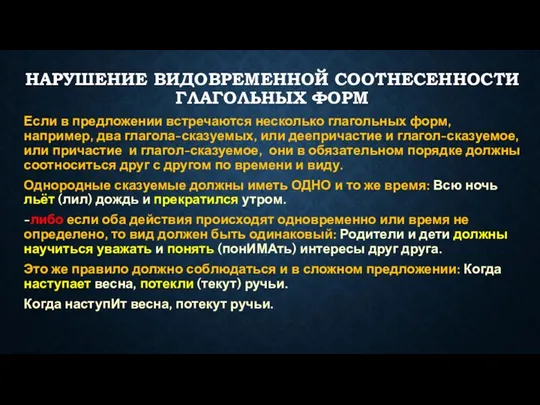 НАРУШЕНИЕ ВИДОВРЕМЕННОЙ СООТНЕСЕННОСТИ ГЛАГОЛЬНЫХ ФОРМ

Если в предложении встречаются несколько глагольных форм, например, два глагола-сказуемых, или деепричастие и глагол-сказуемое, или причастие и глагол-сказуемое, они в обязательном порядке должны соотноситься друг с другом по времени и виду.

Однородные сказуемые должны иметь ОДНО и то же время: Всю ночь льёт (лил) дождь и прекратился утром.

-либо если оба действия происходят одновременно или время не определено, то вид должен быть одинаковый: Родители и дети должны научиться уважать и понять (понИМАть) интересы друг друга.

Это же правило должно соблюдаться и в сложном предложении: Когда наступает весна, потекли (текут) ручьи.

Когда наступИт весна, потекут ручьи.